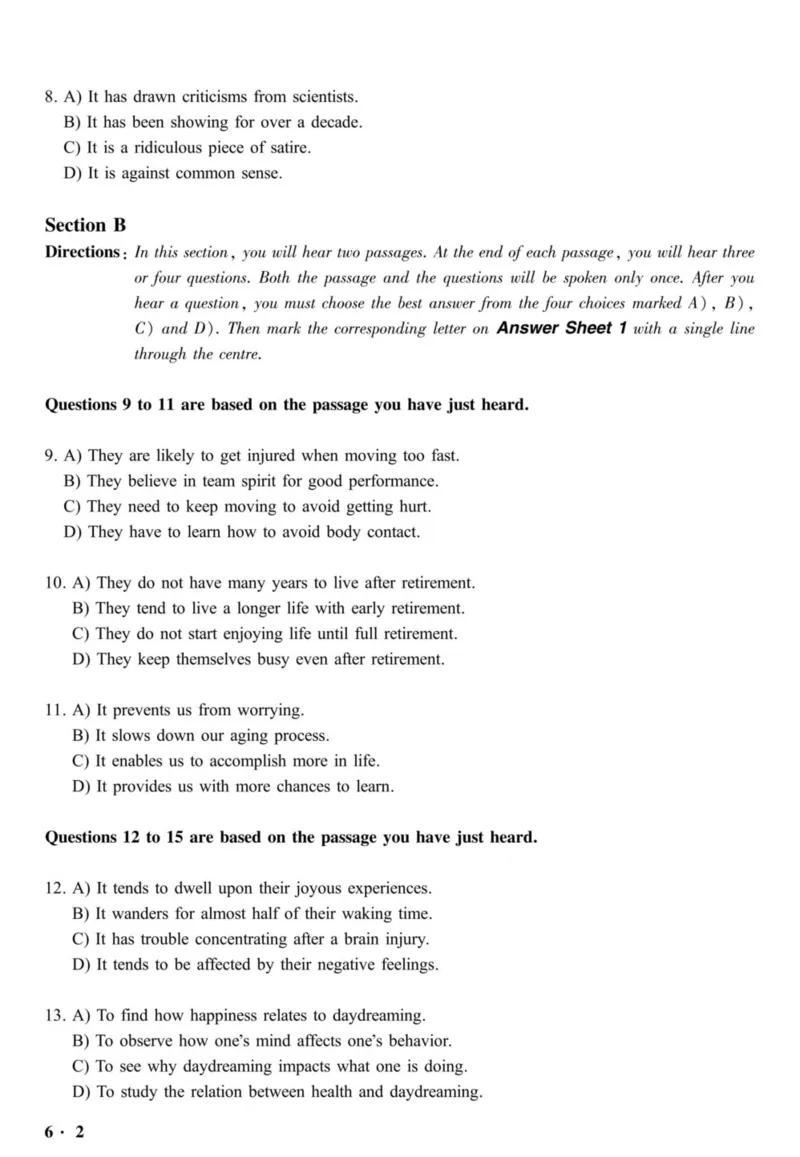 8. A) It has drawn criticisms from scientists.
B) It has been showing for over a decade.
C) It is a ridiculous piece of satire.
D) It is against common sense.

Section B

Directions: In this section, you will hear two passages. At the end of each passage, you will hear three or four questions. Both the passage and the questions will be spoken only once. After you hear a question, you must choose the best answer from the four choices marked A), B), C) and D). Then mark the corresponding letter on Answer Sheet 1 with a single line through the centre.

Questions 9 to 11 are based on the passage you have just heard.

9. A) They are likely to get injured when moving too fast.
B) They believe in team spirit for good performance.
C) They need to keep moving to avoid getting hurt.
D) They have to learn how to avoid body contact.

10. A) They do not have many years to live after retirement.
B) They tend to live a longer life with early retirement.
C) They do not start enjoying life until full retirement.
D) They keep themselves busy even after retirement.

11. A) It prevents us from worrying.
B) It slows down our aging process.
C) It enables us to accomplish more in life.
D) It provides us with more chances to learn.

Questions 12 to 15 are based on the passage you have just heard.

12. A) It tends to dwell upon their joyous experiences.
B) It wanders for almost half of their waking time.
C) It has trouble concentrating after a brain injury.
D) It tends to be affected by their negative feelings.

13. A) To find how happiness relates to daydreaming.
B) To observe how one's mind affects one's behavior.
C) To see why daydreaming impacts what one is doing.
D) To study the relation between health and daydreaming.

6 · 2